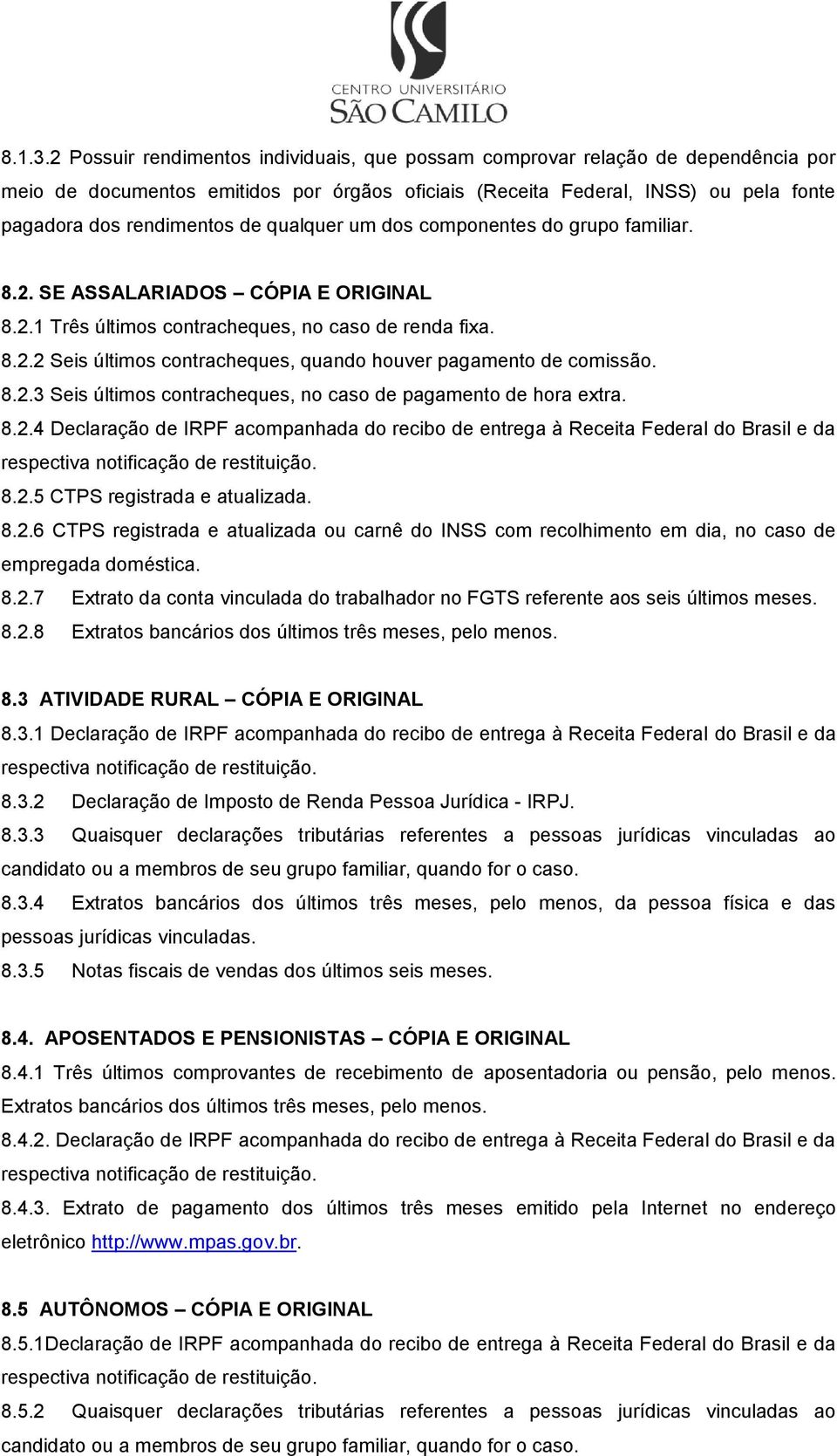 CENTRO UNIVERSITÁRIO
SÃO CAMILO

8.1.3.2 Possuir rendimentos individuais, que possam comprovar relação de dependência por meio de documentos emitidos por órgãos oficiais (Receita Federal, INSS) ou pela fonte pagadora dos rendimentos de qualquer um dos componentes do grupo familiar.

8.2. SE ASSALARIADOS – CÓPIA E ORIGINAL
8.2.1 Três últimos contracheques, no caso de renda fixa.
8.2.2 Seis últimos contracheques, quando houver pagamento de comissão.
8.2.3 Seis últimos contracheques, no caso de pagamento de hora extra.
8.2.4 Declaração de IRPF acompanhada do recibo de entrega à Receita Federal do Brasil e da respectiva notificação de restituição.
8.2.5 CTPS registrada e atualizada.
8.2.6 CTPS registrada e atualizada ou carnê do INSS com recolhimento em dia, no caso de empregada doméstica.
8.2.7 Extrato da conta vinculada do trabalhador no FGTS referente aos seis últimos meses.
8.2.8 Extratos bancários dos últimos três meses, pelo menos.

8.3 ATIVIDADE RURAL – CÓPIA E ORIGINAL
8.3.1 Declaração de IRPF acompanhada do recibo de entrega à Receita Federal do Brasil e da respectiva notificação de restituição.
8.3.2 Declaração de Imposto de Renda Pessoa Jurídica - IRPJ.
8.3.3 Quaisquer declarações tributárias referentes a pessoas jurídicas vinculadas ao candidato ou a membros de seu grupo familiar, quando for o caso.
8.3.4 Extratos bancários dos últimos três meses, pelo menos, da pessoa física e das pessoas jurídicas vinculadas.
8.3.5 Notas fiscais de vendas dos últimos seis meses.

8.4. APOSENTADOS E PENSIONISTAS – CÓPIA E ORIGINAL
8.4.1 Três últimos comprovantes de recebimento de aposentadoria ou pensão, pelo menos. Extratos bancários dos últimos três meses, pelo menos.
8.4.2. Declaração de IRPF acompanhada do recibo de entrega à Receita Federal do Brasil e da respectiva notificação de restituição.
8.4.3. Extrato de pagamento dos últimos três meses emitido pela Internet no endereço eletrônico http://www.mpas.gov.br.

8.5 AUTÔNOMOS – CÓPIA E ORIGINAL
8.5.1Declaração de IRPF acompanhada do recibo de entrega à Receita Federal do Brasil e da respectiva notificação de restituição.
8.5.2 Quaisquer declarações tributárias referentes a pessoas jurídicas vinculadas ao candidato ou a membros de seu grupo familiar, quando for o caso.